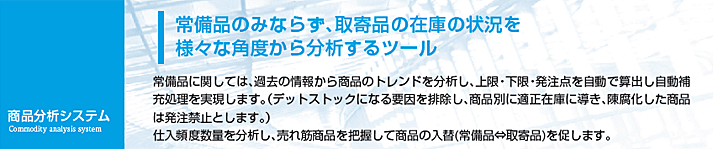 商品分析システム
Commodity analysis system

常備品のみならず、取寄品の在庫の状況を様々な角度から分析するツール

常備品に関しては、過去の情報から商品のトレンドを分析し、上限・下限・発注点を自動で算出し自動補充処理を実現します。(デットストックになる要因を排除し、商品別に適正在庫に導き、陳腐化した商品は発注禁止とします。)
仕入頻度数量を分析し、売れ筋商品を把握して商品の入替(常備品⇔取寄品)を促します。